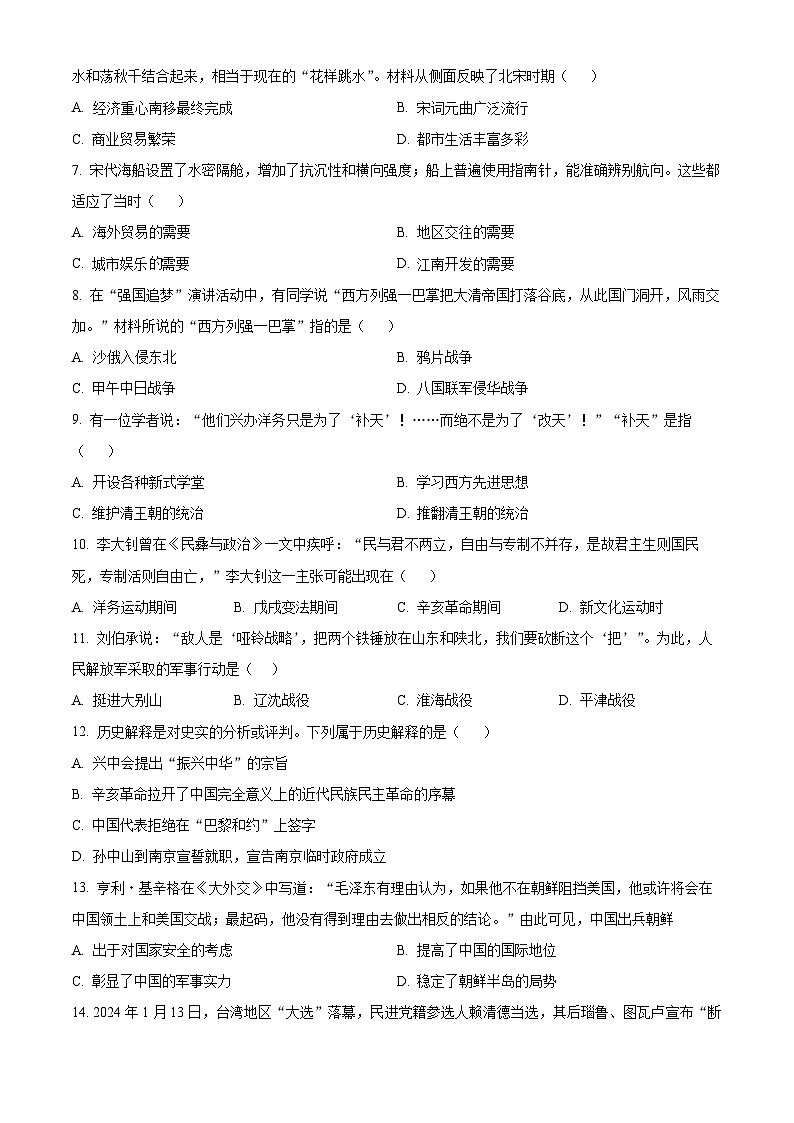 水和荡秋千结合起来，相当于现在的“花样跳水”。材料从侧面反映了北宋时期（　　）

A. 经济重心南移最终完成
B. 宋词元曲广泛流行
C. 商业贸易繁荣
D. 都市生活丰富多彩

7. 宋代海船设置了水密隔舱，增加了抗沉性和横向强度；船上普遍使用指南针，能准确辨别航向。这些都适应了当时（　　）

A. 海外贸易的需要
B. 地区交往的需要
C. 城市娱乐的需要
D. 江南开发的需要

8. 在“强国追梦”演讲活动中，有同学说“西方列强一巴掌把大清帝国打落谷底，从此国门洞开，风雨交加。”材料所说的“西方列强一巴掌”指的是（　　）

A. 沙俄入侵东北
B. 鸦片战争
C. 甲午中日战争
D. 八国联军侵华战争

9. 有一位学者说：“他们兴办洋务只是为了‘补天’！……而绝不是为了‘改天’！”“补天”是指（　　）

A. 开设各种新式学堂
B. 学习西方先进思想
C. 维护清王朝的统治
D. 推翻清王朝的统治

10. 李大钊曾在《民彝与政治》一文中疾呼：“民与君不两立，自由与专制不并存，是故君主生则国民死，专制活则自由亡，”李大钊这一主张可能出现在（　　）

A. 洋务运动期间
B. 戊戌变法期间
C. 辛亥革命期间
D. 新文化运动时

11. 刘伯承说：“敌人是‘哑铃战略’，把两个铁锤放在山东和陕北，我们要砍断这个‘把’”。为此，人民解放军采取的军事行动是（　　）

A. 挺进大别山
B. 辽沈战役
C. 淮海战役
D. 平津战役

12. 历史解释是对史实的分析或评判。下列属于历史解释的是（　　）

A. 兴中会提出“振兴中华”的宗旨
B. 辛亥革命拉开了中国完全意义上的近代民族民主革命的序幕
C. 中国代表拒绝在“巴黎和约”上签字
D. 孙中山到南京宣誓就职，宣告南京临时政府成立

13. 亨利·基辛格在《大外交》中写道：“毛泽东有理由认为，如果他不在朝鲜阻挡美国，他或许将会在中国领土上和美国交战；最起码，他没有得到理由去做出相反的结论。”由此可见，中国出兵朝鲜

A. 出于对国家安全的考虑
B. 提高了中国的国际地位
C. 彰显了中国的军事实力
D. 稳定了朝鲜半岛的局势

14. 2024 年 1 月 13 日，台湾地区“大选”落幕，民进党籍参选人赖清德当选，其后瑙鲁、图瓦卢宣布“断